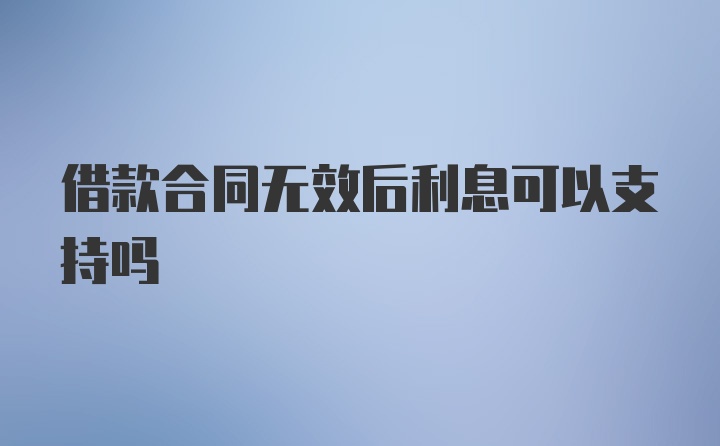 借款合同无效后利息可以支持吗